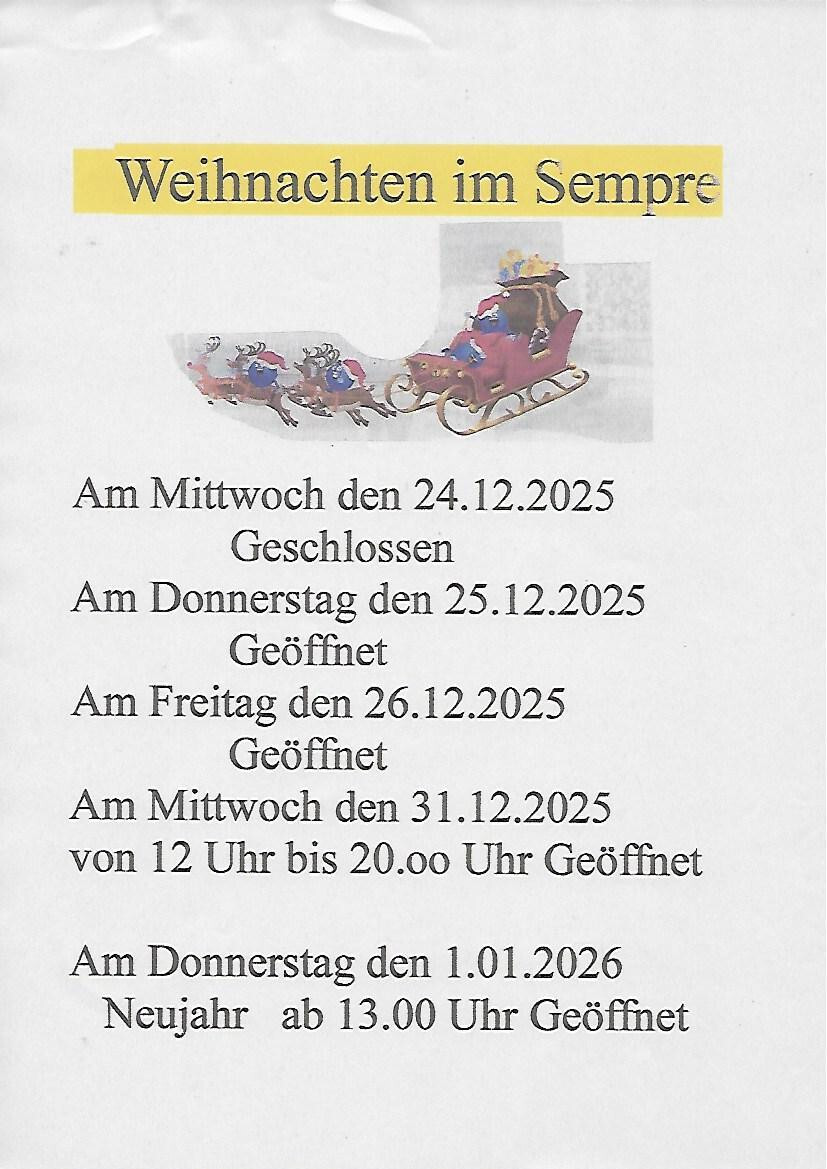 Weihnachten im Sempre

Am Mittwoch den 24.12.2025
Geschlossen
Am Donnerstag den 25.12.2025
Geöffnet
Am Freitag den 26.12.2025
Geöffnet
Am Mittwoch den 31.12.2025
von 12 Uhr bis 20.oo Uhr Geöffnet

Am Donnerstag den 1.01.2026
Neujahr ab 13.00 Uhr Geöffnet